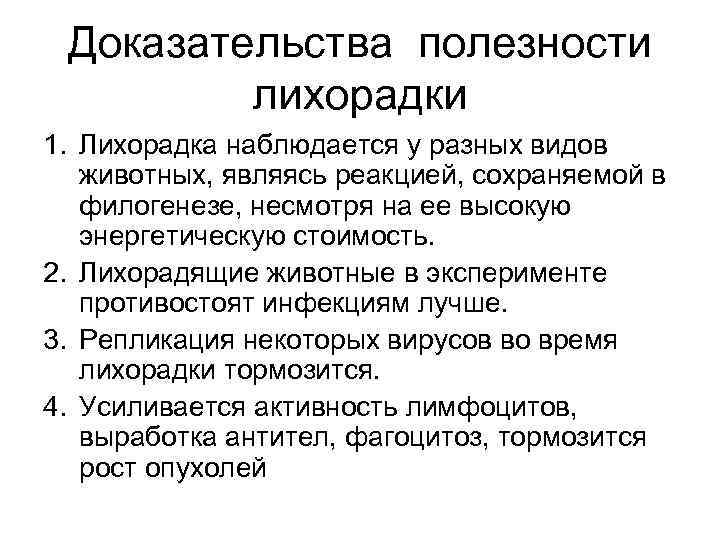 Доказательства полезности лихорадки

1. Лихорадка наблюдается у разных видов животных, являясь реакцией, сохраняемой в филогенезе, несмотря на ее высокую энергетическую стоимость.
2. Лихорадящие животные в эксперименте противостоят инфекциям лучше.
3. Репликация некоторых вирусов во время лихорадки тормозится.
4. Усиливается активность лимфоцитов, выработка антител, фагоцитоз, тормозится рост опухолей